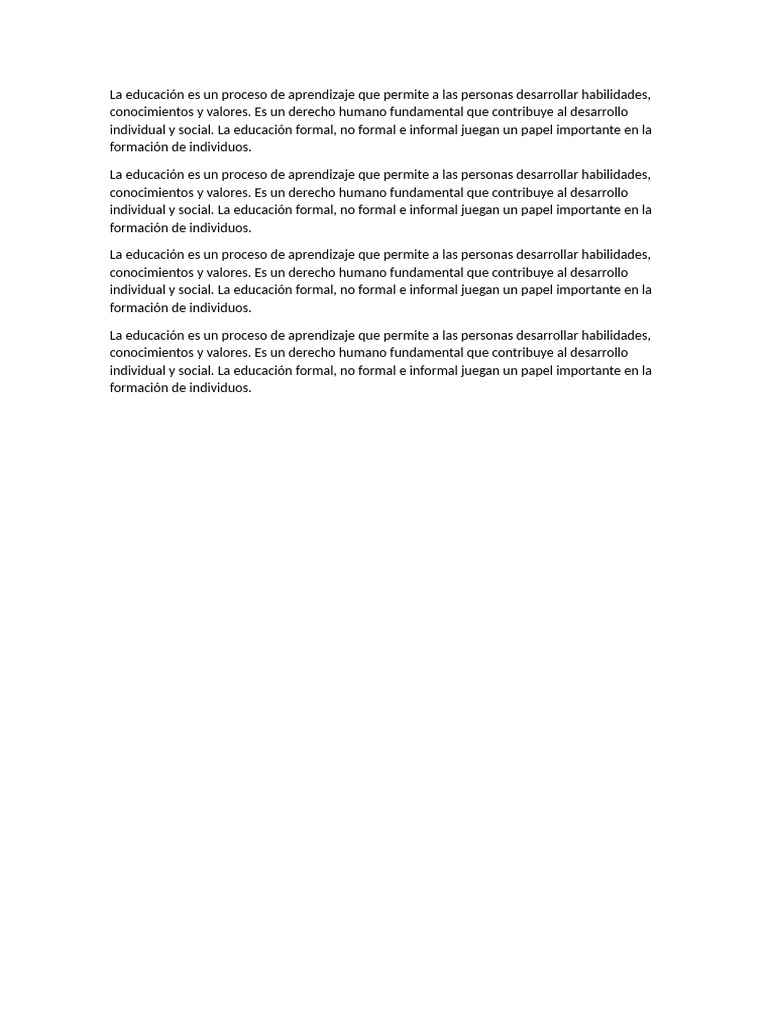 La educación es un proceso de aprendizaje que permite a las personas desarrollar habilidades, conocimientos y valores. Es un derecho humano fundamental que contribuye al desarrollo individual y social. La educación formal, no formal e informal juegan un papel importante en la formación de individuos.

La educación es un proceso de aprendizaje que permite a las personas desarrollar habilidades, conocimientos y valores. Es un derecho humano fundamental que contribuye al desarrollo individual y social. La educación formal, no formal e informal juegan un papel importante en la formación de individuos.

La educación es un proceso de aprendizaje que permite a las personas desarrollar habilidades, conocimientos y valores. Es un derecho humano fundamental que contribuye al desarrollo individual y social. La educación formal, no formal e informal juegan un papel importante en la formación de individuos.

La educación es un proceso de aprendizaje que permite a las personas desarrollar habilidades, conocimientos y valores. Es un derecho humano fundamental que contribuye al desarrollo individual y social. La educación formal, no formal e informal juegan un papel importante en la formación de individuos.